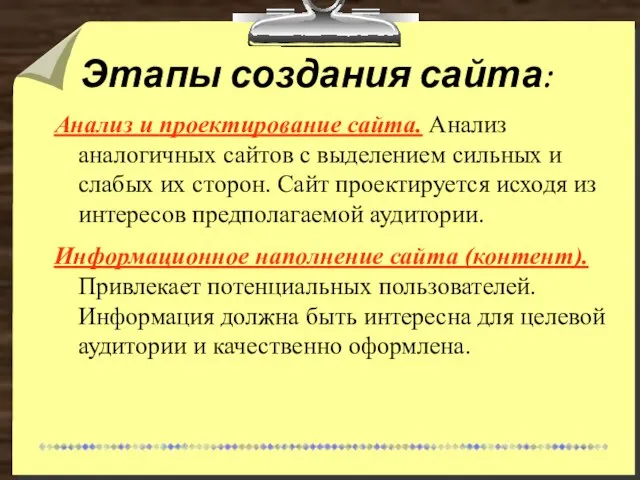 Этапы создания сайта:

Анализ и проектирование сайта. Анализ аналогичных сайтов с выделением сильных и слабых их сторон. Сайт проектируется исходя из интересов предполагаемой аудитории.

Информационное наполнение сайта (контент). Привлекает потенциальных пользователей. Информация должна быть интересна для целевой аудитории и качественно оформлена.